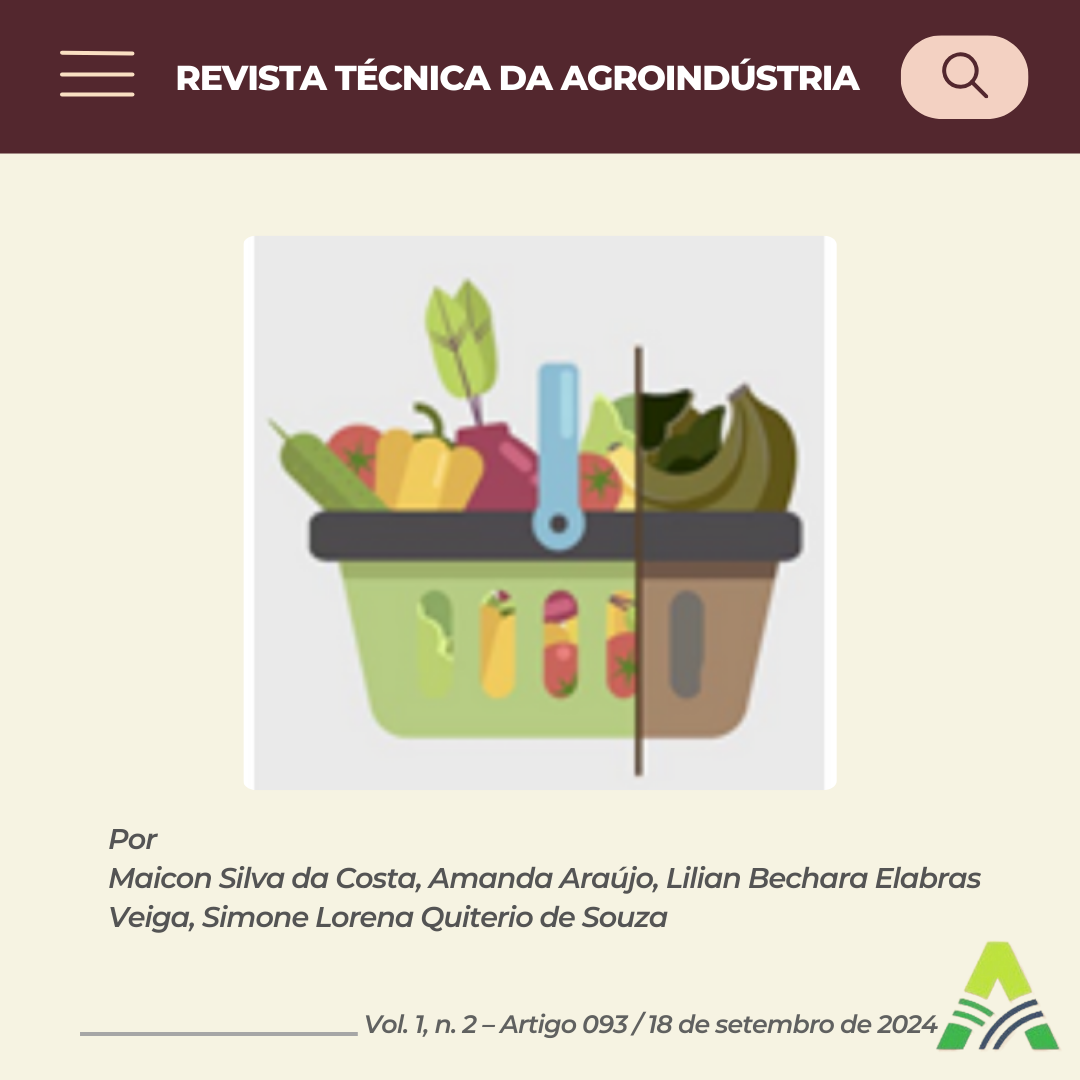 REVISTA TÉCNICA DA AGROINDÚSTRIA

Por
Maicon Silva da Costa, Amanda Araújo, Lilian Bechara Elabras Veiga, Simone Lorena Quiterio de Souza

Vol. 1, n. 2 – Artigo 093 / 18 de setembro de 2024